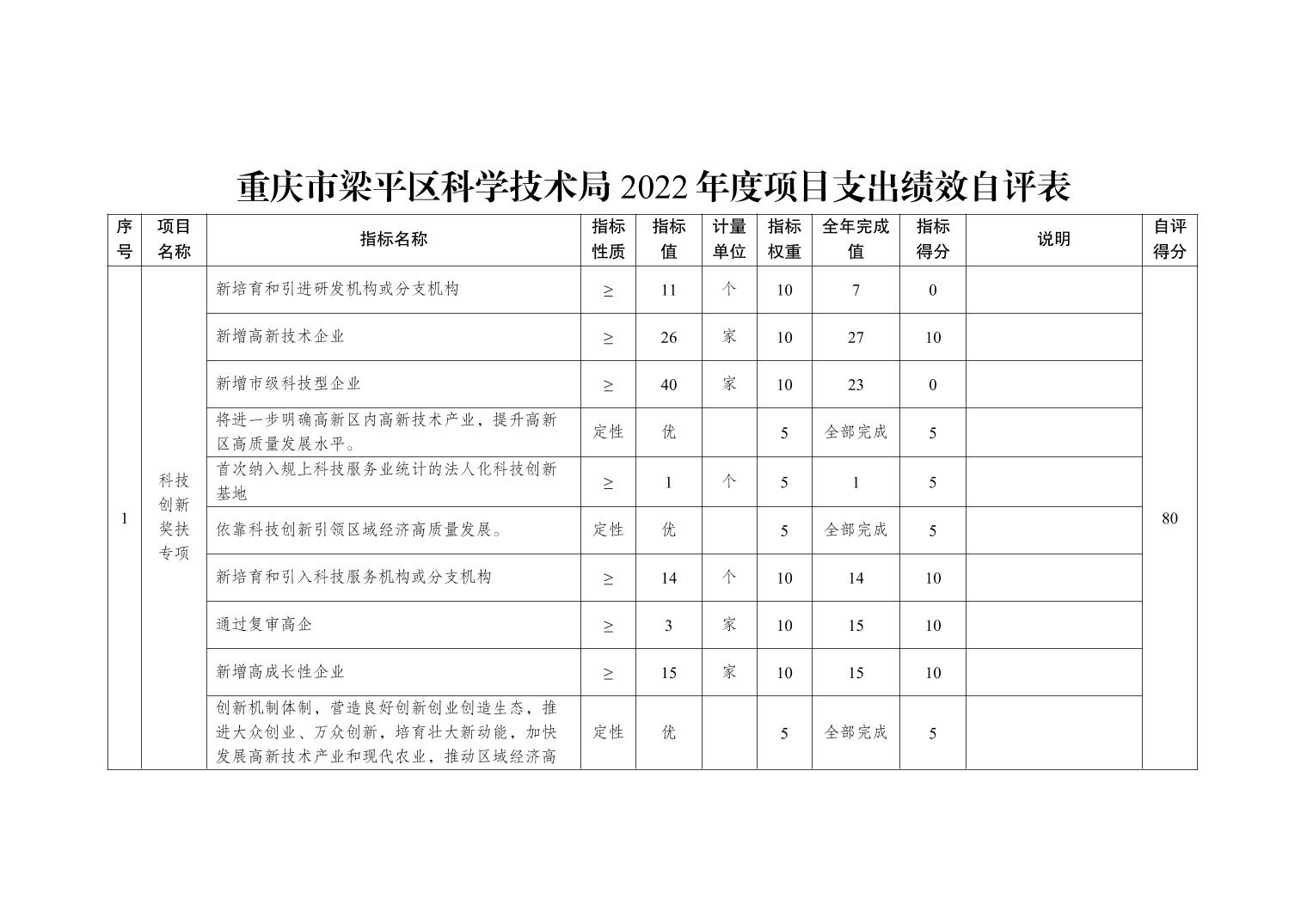 重庆市梁平区科学技术局 2022 年度项目支出绩效自评表

| 序号 | 项目名称 | 指标名称 | 指标性质 | 指标值 | 计量单位 | 指标权重 | 全年完成值 | 指标得分 | 说明 | 自评得分 |
|---|---|---|---|---|---|---|---|---|---|---|
| 1 | 科技创新奖扶专项 | 新培育和引进研发机构或分支机构 | ≥ | 11 | 个 | 10 | 7 | 0 |  | 80 |
|  |  | 新增高新技术企业 | ≥ | 26 | 家 | 10 | 27 | 10 |  |  |
|  |  | 新增市级科技型企业 | ≥ | 40 | 家 | 10 | 23 | 0 |  |  |
|  |  | 将进一步明确高新区内高新技术产业，提升高新区高质量发展水平。 | 定性 | 优 |  | 5 | 全部完成 | 5 |  |  |
|  |  | 首次纳入规上科技服务业统计的法人化科技创新基地 | ≥ | 1 | 个 | 5 | 1 | 5 |  |  |
|  |  | 依靠科技创新引领区域经济高质量发展。 | 定性 | 优 |  | 5 | 全部完成 | 5 |  |  |
|  |  | 新培育和引入科技服务机构或分支机构 | ≥ | 14 | 个 | 10 | 14 | 10 |  |  |
|  |  | 通过复审高企 | ≥ | 3 | 家 | 10 | 15 | 10 |  |  |
|  |  | 新增高成长性企业 | ≥ | 15 | 家 | 10 | 15 | 10 |  |  |
|  |  | 创新机制体制，营造良好创新创业创造生态，推进大众创业、万众创新，培育壮大新动能，加快发展高新技术产业和现代农业，推动区域经济高 | 定性 | 优 |  | 5 | 全部完成 | 5 |  |  |